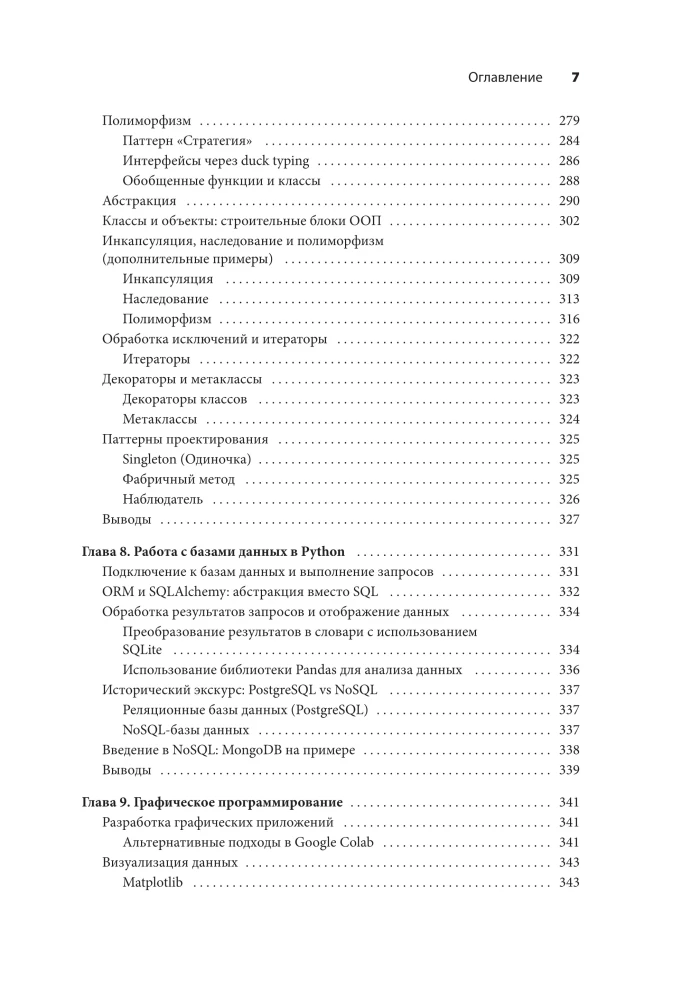 Оглавление 7

Полиморфизм 279
Паттерн «Стратегия» 284
Интерфейсы через duck typing 286
Обобщенные функции и классы 288
Абстракция 290
Классы и объекты: строительные блоки ООП 302
Инкапсуляция, наследование и полиморфизм (дополнительные примеры) 309
Инкапсуляция 309
Наследование 313
Полиморфизм 316
Обработка исключений и итераторы 322
Итераторы 322
Декораторы и метаклассы 323
Декораторы классов 323
Метаклассы 324
Паттерны проектирования 325
Singleton (Одиночка) 325
Фабричный метод 325
Наблюдатель 326
Выводы 327

Глава 8. Работа с базами данных в Python 331
Подключение к базам данных и выполнение запросов 331
ORM и SQLAlchemy: абстракция вместо SQL 332
Обработка результатов запросов и отображение данных 334
Преобразование результатов в словари с использованием SQLite 334
Использование библиотеки Pandas для анализа данных 336
Исторический экскурс: PostgreSQL vs NoSQL 337
Реляционные базы данных (PostgreSQL) 337
NoSQL-базы данных 337
Введение в NoSQL: MongoDB на примере 338
Выводы 339

Глава 9. Графическое программирование 341
Разработка графических приложений 341
Альтернативные подходы в Google Colab 341
Визуализация данных 343
Matplotlib 343